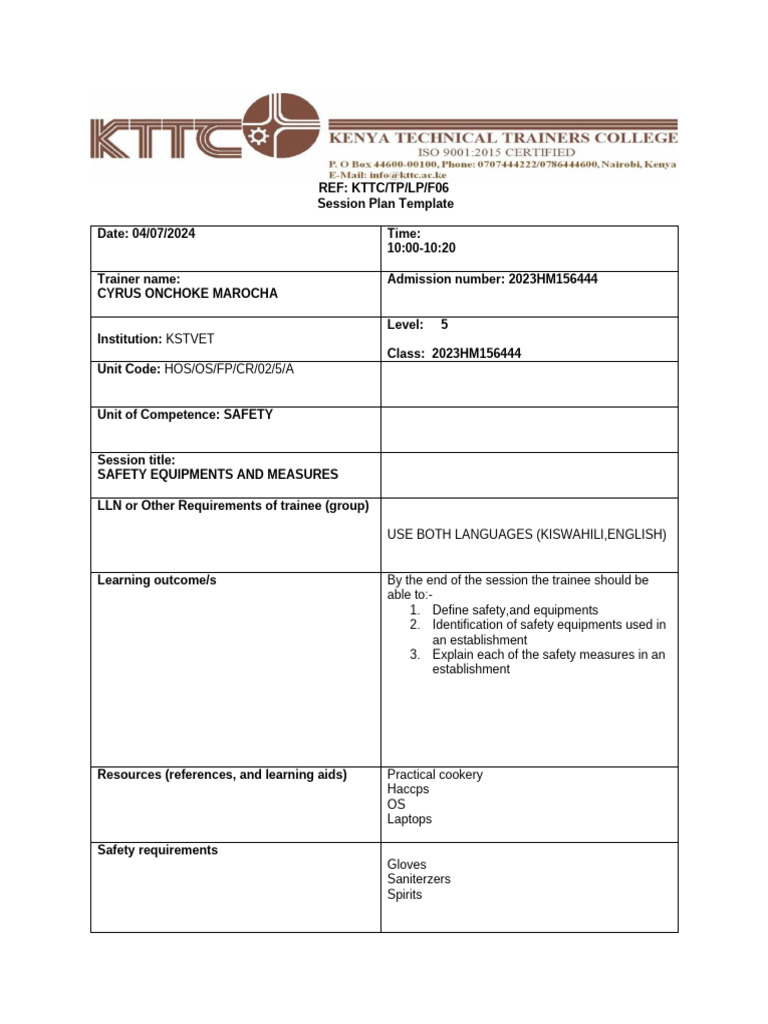 KTTC KENYA TECHNICAL TRAINERS COLLEGE
ISO 9001:2015 CERTIFIED
P. O Box 44600-00100, Phone: 0707444222/0786444600, Nairobi, Kenya
E-Mail: info@kttc.ac.ke

REF: KTTC/TP/LP/F06
Session Plan Template

| Date: 04/07/2024 | Time: 10:00-10:20 |
|---|---|
| Trainer name: CYRUS ONCHOKE MAROCHA | Admission number: 2023HM156444 |
| Institution: KSTVET | Level: 5 Class: 2023HM156444 |
| Unit Code: HOS/OS/FP/CR/02/5/A | |
| Unit of Competence: SAFETY | |
| Session title: SAFETY EQUIPMENTS AND MEASURES | |
| LLN or Other Requirements of trainee (group) | USE BOTH LANGUAGES (KISWAHILI,ENGLISH) |
| Learning outcome/s | By the end of the session the trainee should be able to:- 1. Define safety,and equipments 2. Identification of safety equipments used in an establishment 3. Explain each of the safety measures in an establishment |
| Resources (references, and learning aids) | Practical cookery Haccps OS Laptops |
| Safety requirements | Gloves Saniterzers Spirits |